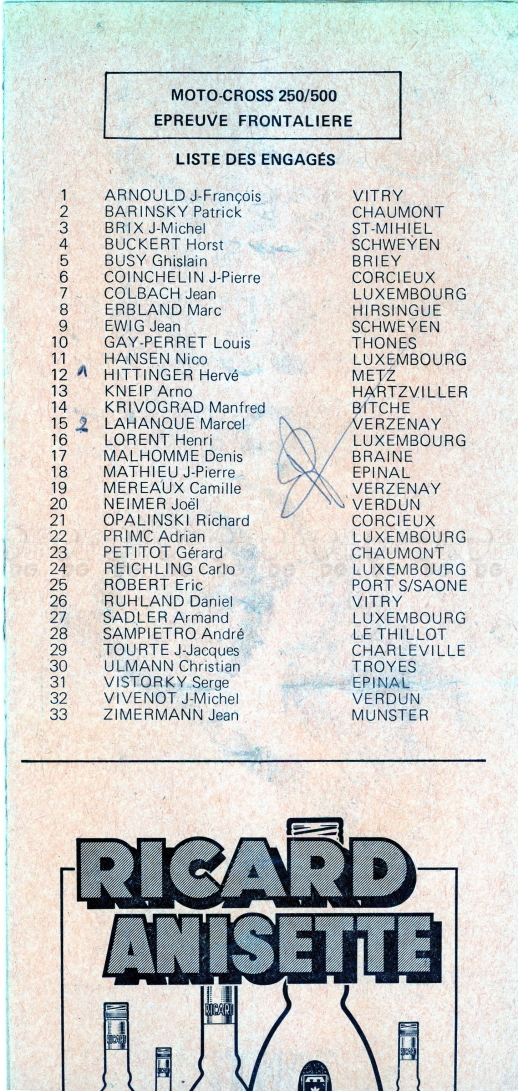 MOTO-CROSS 250/500
EPREUVE FRONTALIERE

LISTE DES ENGAGÉS

| | | |
|---|---|---|
| 1 | ARNOULD J-François | VITRY |
| 2 | BARINSKY Patrick | CHAUMONT |
| 3 | BRIX J-Michel | ST-MIHIEL |
| 4 | BUCKERT Horst | SCHWEYEN |
| 5 | BUSY Ghislain | BRIEY |
| 6 | COINCHELIN J-Pierre | CORCIEUX |
| 7 | COLBACH Jean | LUXEMBOURG |
| 8 | ERBLAND Marc | HIRSINGUE |
| 9 | EWIG Jean | SCHWEYEN |
| 10 | GAY-PERRET Louis | THONES |
| 11 | HANSEN Nico | LUXEMBOURG |
| 12 1 | HITTINGER Hervé | METZ |
| 13 | KNEIP Arno | HARTZVILLER |
| 14 | KRIVOGRAD Manfred | BITCHE |
| 15 2 | LAHANQUE Marcel | VERZENAY |
| 16 | LORENT Henri | LUXEMBOURG |
| 17 | MALHOMME Denis | BRAINE |
| 18 | MATHIEU J-Pierre | EPINAL |
| 19 | MEREAUX Camille | VERZENAY |
| 20 | NEIMER Joël | VERDUN |
| 21 | OPALINSKI Richard | CORCIEUX |
| 22 | PRIMC Adrian | LUXEMBOURG |
| 23 | PETITOT Gérard | CHAUMONT |
| 24 | REICHLING Carlo | LUXEMBOURG |
| 25 | ROBERT Eric | PORT S/SAONE |
| 26 | RUHLAND Daniel | VITRY |
| 27 | SADLER Armand | LUXEMBOURG |
| 28 | SAMPIETRO André | LE THILLOT |
| 29 | TOURTE J-Jacques | CHARLEVILLE |
| 30 | ULMANN Christian | TROYES |
| 31 | VISTORKY Serge | EPINAL |
| 32 | VIVENOT J-Michel | VERDUN |
| 33 | ZIMERMANN Jean | MUNSTER |

RICARD
ANISETTE
RICARD